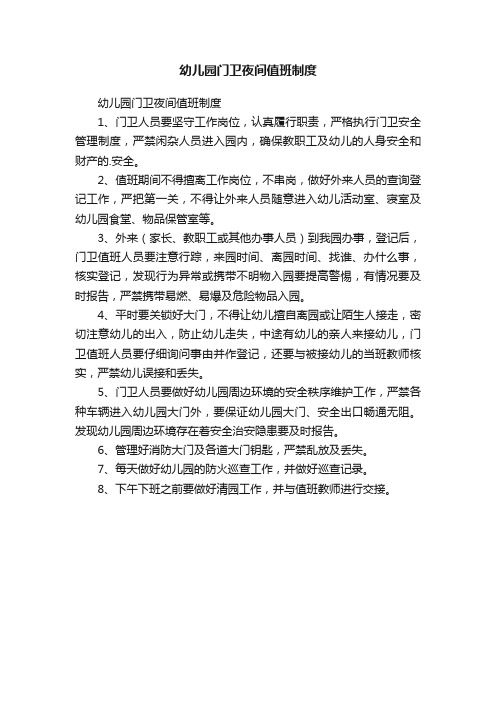 幼儿园门卫夜间值班制度

幼儿园门卫夜间值班制度

1、门卫人员要坚守工作岗位，认真履行职责，严格执行门卫安全管理制度，严禁闲杂人员进入园内，确保教职工及幼儿的人身安全和财产的.安全。

2、值班期间不得擅离工作岗位，不串岗，做好外来人员的查询登记工作，严把第一关，不得让外来人员随意进入幼儿活动室、寝室及幼儿园食堂、物品保管室等。

3、外来（家长、教职工或其他办事人员）到我园办事，登记后，门卫值班人员要注意行踪，来园时间、离园时间、找谁、办什么事，核实登记，发现行为异常或携带不明物入园要提高警惕，有情况要及时报告，严禁携带易燃、易爆及危险物品入园。

4、平时要关锁好大门，不得让幼儿擅自离园或让陌生人接走，密切注意幼儿的出入，防止幼儿走失，中途有幼儿的亲人来接幼儿，门卫值班人员要仔细询问事由并作登记，还要与被接幼儿的当班教师核实，严禁幼儿误接和丢失。

5、门卫人员要做好幼儿园周边环境的安全秩序维护工作，严禁各种车辆进入幼儿园大门外，要保证幼儿园大门、安全出口畅通无阻。发现幼儿园周边环境存在着安全治安隐患要及时报告。

6、管理好消防大门及各道大门钥匙，严禁乱放及丢失。

7、每天做好幼儿园的防火巡查工作，并做好巡查记录。

8、下午下班之前要做好清园工作，并与值班教师进行交接。